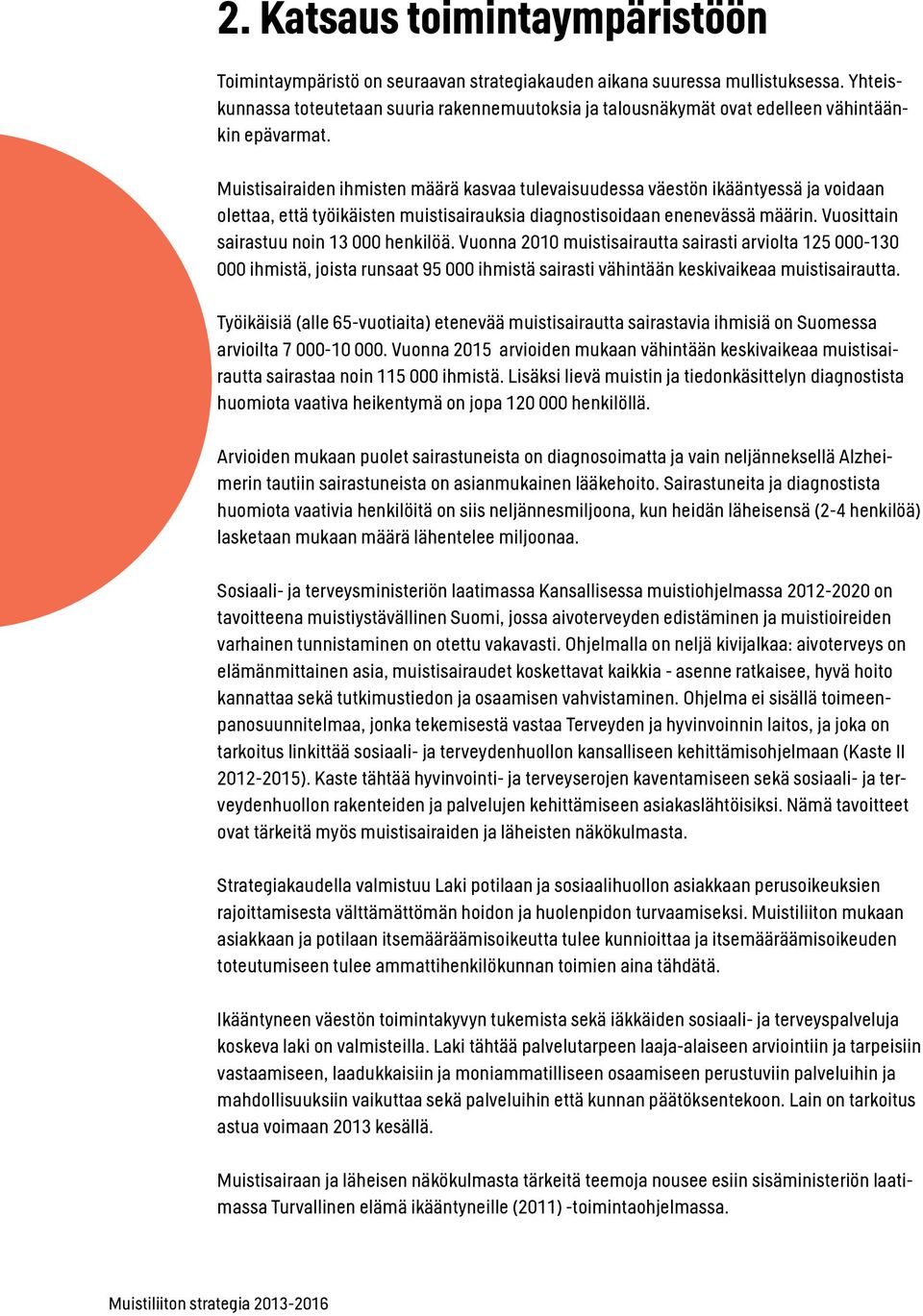 2. Katsaus toimintaympäristöön

Toimintaympäristö on seuraavan strategiakauden aikana suuressa mullistuksessa. Yhteiskunnassa toteutetaan suuria rakennemuutoksia ja talousnäkymät ovat edelleen vähintäänkin epävarmat.

Muistisairaiden ihmisten määrä kasvaa tulevaisuudessa väestön ikääntyessä ja voidaan olettaa, että työikäisten muistisairauksia diagnostisoidaan enenevässä määrin. Vuosittain sairastuu noin 13 000 henkilöä. Vuonna 2010 muistisairautta sairasti arviolta 125 000-130 000 ihmistä, joista runsaat 95 000 ihmistä sairasti vähintään keskivaikeaa muistisairautta.

Työikäisiä (alle 65-vuotiaita) etenevää muistisairautta sairastavia ihmisiä on Suomessa arvioilta 7 000-10 000. Vuonna 2015 arvioiden mukaan vähintään keskivaikeaa muistisairautta sairastaa noin 115 000 ihmistä. Lisäksi lievä muistin ja tiedonkäsittelyn diagnostista huomiota vaativa heikentymä on jopa 120 000 henkilöllä.

Arvioiden mukaan puolet sairastuneista on diagnosoimatta ja vain neljänneksellä Alzheimerin tautiin sairastuneista on asianmukainen lääkehoito. Sairastuneita ja diagnostista huomiota vaativia henkilöitä on siis neljännesmiljoona, kun heidän läheisensä (2-4 henkilöä) lasketaan mukaan määrä lähentelee miljoonaa.

Sosiaali- ja terveysministeriön laatimassa Kansallisessa muistiohjelmassa 2012-2020 on tavoitteena muistiystävällinen Suomi, jossa aivoterveyden edistäminen ja muistioireiden varhainen tunnistaminen on otettu vakavasti. Ohjelmalla on neljä kivijalkaa: aivoterveys on elämänmittainen asia, muistisairaudet koskettavat kaikkia - asenne ratkaisee, hyvä hoito kannattaa sekä tutkimustiedon ja osaamisen vahvistaminen. Ohjelma ei sisällä toimeenpanosuunnitelmaa, jonka tekemisestä vastaa Terveyden ja hyvinvoinnin laitos, ja joka on tarkoitus linkittää sosiaali- ja terveydenhuollon kansalliseen kehittämisohjelmaan (Kaste II 2012-2015). Kaste tähtää hyvinvointi- ja terveyserojen kaventamiseen sekä sosiaali- ja terveydenhuollon rakenteiden ja palvelujen kehittämiseen asiakaslähtöisiksi. Nämä tavoitteet ovat tärkeitä myös muistisairaiden ja läheisten näkökulmasta.

Strategiakaudella valmistuu Laki potilaan ja sosiaalihuollon asiakkaan perusoikeuksien rajoittamisesta välttämättömän hoidon ja huolenpidon turvaamiseksi. Muistiliiton mukaan asiakkaan ja potilaan itsemääräämisoikeutta tulee kunnioittaa ja itsemääräämisoikeuden toteutumiseen tulee ammattihenkilökunnan toimien aina tähdätä.

Ikääntyneen väestön toimintakyvyn tukemista sekä iäkkäiden sosiaali- ja terveyspalveluja koskeva laki on valmisteilla. Laki tähtää palvelutarpeen laaja-alaiseen arviointiin ja tarpeisiin vastaamiseen, laadukkaisiin ja moniammatilliseen osaamiseen perustuviin palveluihin ja mahdollisuuksiin vaikuttaa sekä palveluihin että kunnan päätöksentekoon. Lain on tarkoitus astua voimaan 2013 kesällä.

Muistisairaan ja läheisen näkökulmasta tärkeitä teemoja nousee esiin sisäministeriön laatimassa Turvallinen elämä ikääntyneille (2011) -toimintaohjelmassa.

Muistiliiton strategia 2013-2016